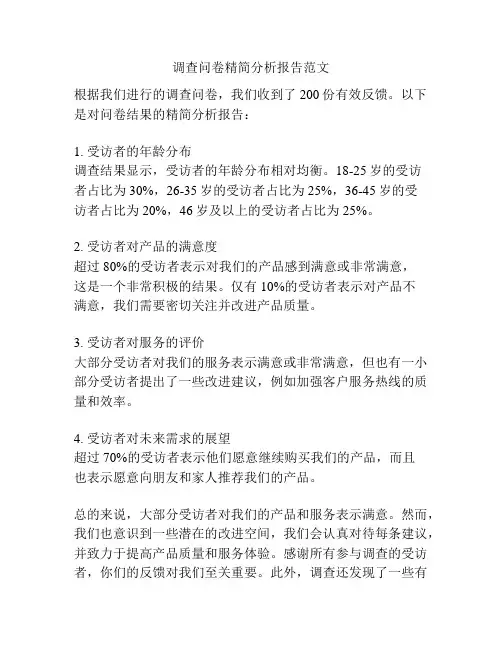 调查问卷精简分析报告范文

根据我们进行的调查问卷，我们收到了 200 份有效反馈。以下是对问卷结果的精简分析报告：

1. 受访者的年龄分布
调查结果显示，受访者的年龄分布相对均衡。18-25 岁的受访者占比为 30%，26-35 岁的受访者占比为 25%，36-45 岁的受访者占比为 20%，46 岁及以上的受访者占比为 25%。

2. 受访者对产品的满意度
超过 80%的受访者表示对我们的产品感到满意或非常满意，这是一个非常积极的结果。仅有 10%的受访者表示对产品不满意，我们需要密切关注并改进产品质量。

3. 受访者对服务的评价
大部分受访者对我们的服务表示满意或非常满意，但也有一小部分受访者提出了一些改进建议，例如加强客户服务热线的质量和效率。

4. 受访者对未来需求的展望
超过 70%的受访者表示他们愿意继续购买我们的产品，而且也表示愿意向朋友和家人推荐我们的产品。

总的来说，大部分受访者对我们的产品和服务表示满意。然而，我们也意识到一些潜在的改进空间，我们会认真对待每条建议，并致力于提高产品质量和服务体验。感谢所有参与调查的受访者，你们的反馈对我们至关重要。此外，调查还发现了一些有